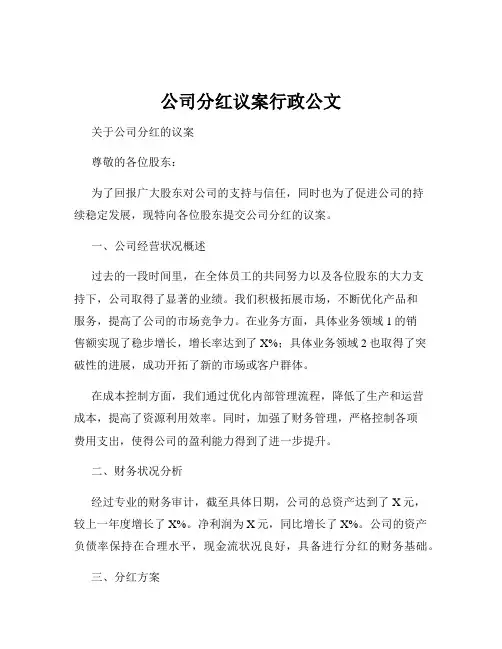 公司分红议案行政公文

关于公司分红的议案

尊敬的各位股东：

为了回报广大股东对公司的支持与信任，同时也为了促进公司的持续稳定发展，现特向各位股东提交公司分红的议案。

一、公司经营状况概述

过去的一段时间里，在全体员工的共同努力以及各位股东的大力支持下，公司取得了显著的业绩。我们积极拓展市场，不断优化产品和服务，提高了公司的市场竞争力。在业务方面，具体业务领域 1 的销售额实现了稳步增长，增长率达到了 X%；具体业务领域 2 也取得了突破性的进展，成功开拓了新的市场或客户群体。

在成本控制方面，我们通过优化内部管理流程，降低了生产和运营成本，提高了资源利用效率。同时，加强了财务管理，严格控制各项费用支出，使得公司的盈利能力得到了进一步提升。

二、财务状况分析

经过专业的财务审计，截至具体日期，公司的总资产达到了 X 元，较上一年度增长了 X%。净利润为 X 元，同比增长了 X%。公司的资产负债率保持在合理水平，现金流状况良好，具备进行分红的财务基础。

三、分红方案